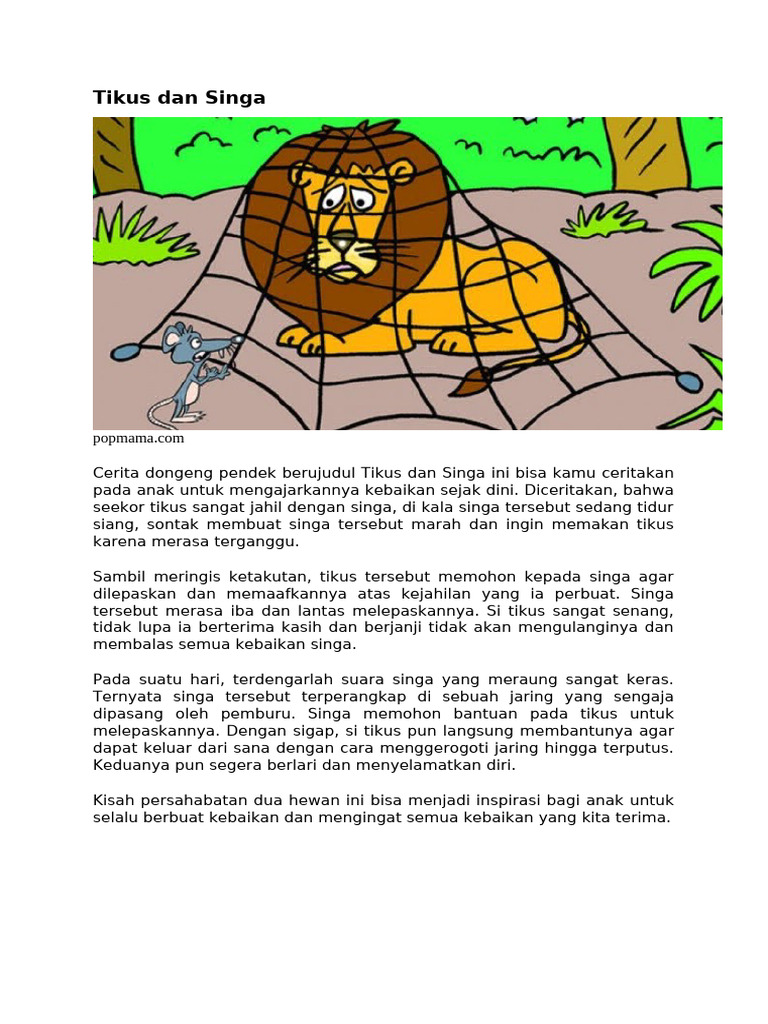 Tikus dan Singa

popmama.com

Cerita dongeng pendek berujudul Tikus dan Singa ini bisa kamu ceritakan pada anak untuk mengajarkannya kebaikan sejak dini. Diceritakan, bahwa seekor tikus sangat jahil dengan singa, di kala singa tersebut sedang tidur siang, sontak membuat singa tersebut marah dan ingin memakan tikus karena merasa terganggu.

Sambil meringis ketakutan, tikus tersebut memohon kepada singa agar dilepaskan dan memaafkannya atas kejahilan yang ia perbuat. Singa tersebut merasa iba dan lantas melepaskannya. Si tikus sangat senang, tidak lupa ia berterima kasih dan berjanji tidak akan mengulanginya dan membalas semua kebaikan singa.

Pada suatu hari, terdengarlah suara singa yang meraung sangat keras. Ternyata singa tersebut terperangkap di sebuah jaring yang sengaja dipasang oleh pemburu. Singa memohon bantuan pada tikus untuk melepaskannya. Dengan sigap, si tikus pun langsung membantunya agar dapat keluar dari sana dengan cara menggerogoti jaring hingga terputus. Keduanya pun segera berlari dan menyelamatkan diri.

Kisah persahabatan dua hewan ini bisa menjadi inspirasi bagi anak untuk selalu berbuat kebaikan dan mengingat semua kebaikan yang kita terima.